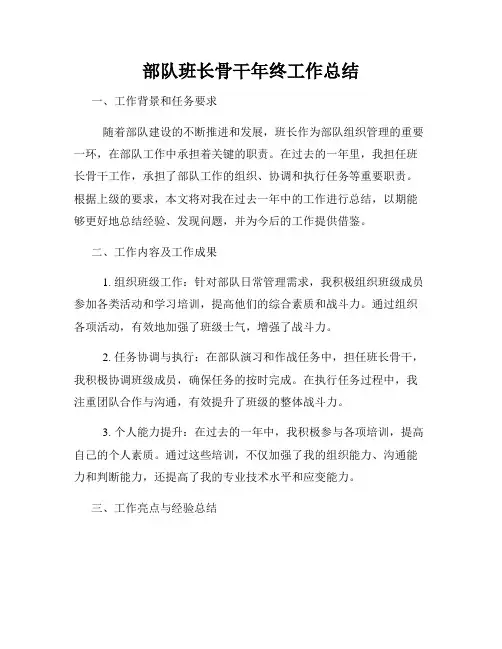 部队班长骨干年终工作总结

一、工作背景和任务要求

随着部队建设的不断推进和发展，班长作为部队组织管理的重要一环，在部队工作中承担着关键的职责。在过去的一年里，我担任班长骨干工作，承担了部队工作的组织、协调和执行任务等重要职责。根据上级的要求，本文将对我在过去一年中的工作进行总结，以期能够更好地总结经验、发现问题，并为今后的工作提供借鉴。

二、工作内容及工作成果

1. 组织班级工作：针对部队日常管理需求，我积极组织班级成员参加各类活动和学习培训，提高他们的综合素质和战斗力。通过组织各项活动，有效地加强了班级士气，增强了战斗力。

2. 任务协调与执行：在部队演习和作战任务中，担任班长骨干，我积极协调班级成员，确保任务的按时完成。在执行任务过程中，我注重团队合作与沟通，有效提升了班级的整体战斗力。

3. 个人能力提升：在过去的一年中，我积极参与各项培训，提高自己的个人素质。通过这些培训，不仅加强了我的组织能力、沟通能力和判断能力，还提高了我的专业技术水平和应变能力。

三、工作亮点与经验总结